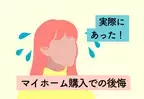 実際に
あった！

マイホーム購入での後悔